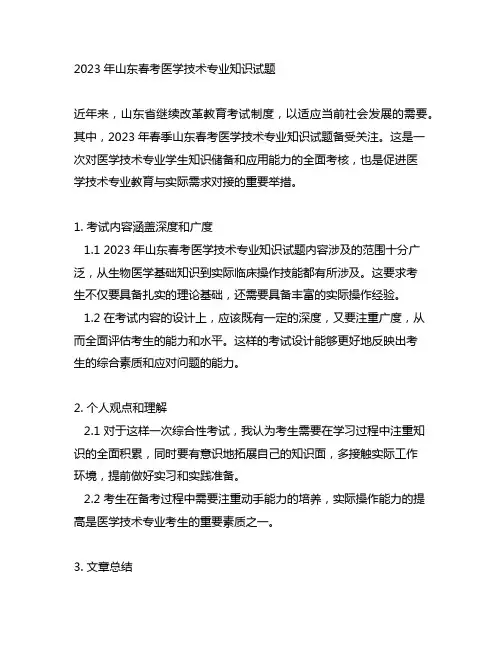 2023 年山东春考医学技术专业知识试题

近年来，山东省继续改革教育考试制度，以适应当前社会发展的需要。其中，2023 年春季山东春考医学技术专业知识试题备受关注。这是一次对医学技术专业学生知识储备和应用能力的全面考核，也是促进医学技术专业教育与实际需求对接的重要举措。

1. 考试内容涵盖深度和广度
1.1 2023 年山东春考医学技术专业知识试题内容涉及的范围十分广泛，从生物医学基础知识到实际临床操作技能都有所涉及。这要求考生不仅要具备扎实的理论基础，还需要具备丰富的实际操作经验。
1.2 在考试内容的设计上，应该既有一定的深度，又要注重广度，从而全面评估考生的能力和水平。这样的考试设计能够更好地反映出考生的综合素质和应对问题的能力。

2. 个人观点和理解
2.1 对于这样一次综合性考试，我认为考生需要在学习过程中注重知识的全面积累，同时要有意识地拓展自己的知识面，多接触实际工作环境，提前做好实习和实践准备。
2.2 考生在备考过程中需要注重动手能力的培养，实际操作能力的提高是医学技术专业考生的重要素质之一。

3. 文章总结